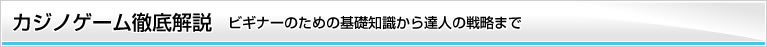 カジノゲーム徹底解説　ビギナーのための基礎知識から達人の戦略まで